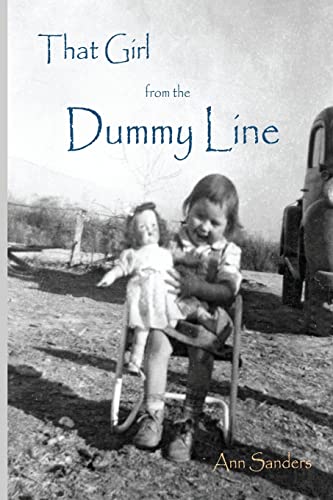 That Girl
from the
Dummy Line

Ann Sanders